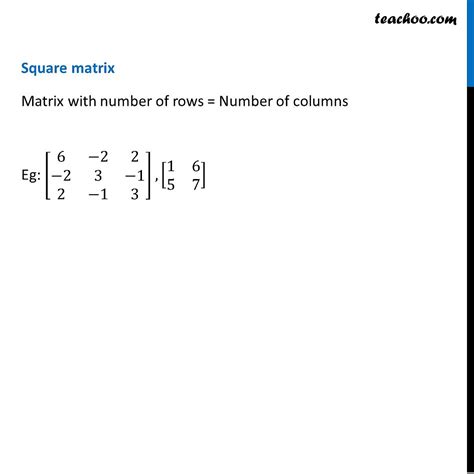 teachoo.com

Square matrix

Matrix with number of rows = Number of columns

Eg: $\begin{bmatrix} 6 & -2 & 2 \\ -2 & 3 & -1 \\ 2 & -1 & 3 \end{bmatrix}$, $\begin{bmatrix} 1 & 6 \\ 5 & 7 \end{bmatrix}$